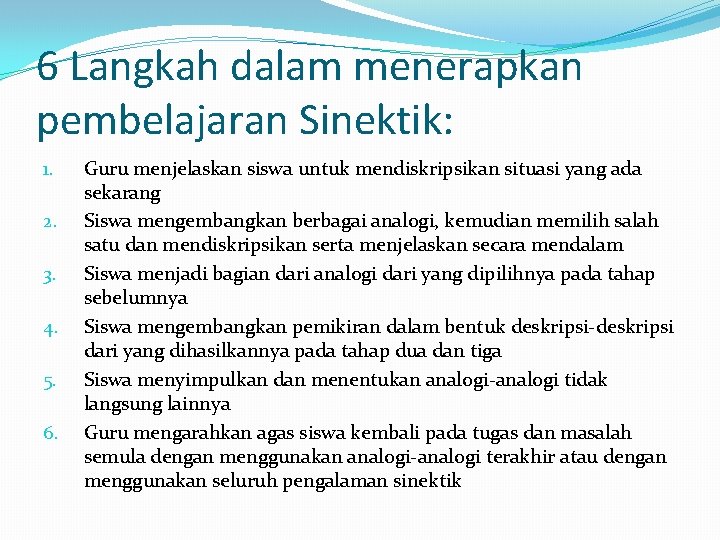 6 Langkah dalam menerapkan pembelajaran Sinektik:

1. Guru menjelaskan siswa untuk mendiskripsikan situasi yang ada sekarang
2. Siswa mengembangkan berbagai analogi, kemudian memilih salah satu dan mendiskripsikan serta menjelaskan secara mendalam
3. Siswa menjadi bagian dari analogi dari yang dipilihnya pada tahap sebelumnya
4. Siswa mengembangkan pemikiran dalam bentuk deskripsi-deskripsi dari yang dihasilkannya pada tahap dua dan tiga
5. Siswa menyimpulkan dan menentukan analogi-analogi tidak langsung lainnya
6. Guru mengarahkan agas siswa kembali pada tugas dan masalah semula dengan menggunakan analogi-analogi terakhir atau dengan menggunakan seluruh pengalaman sinektik